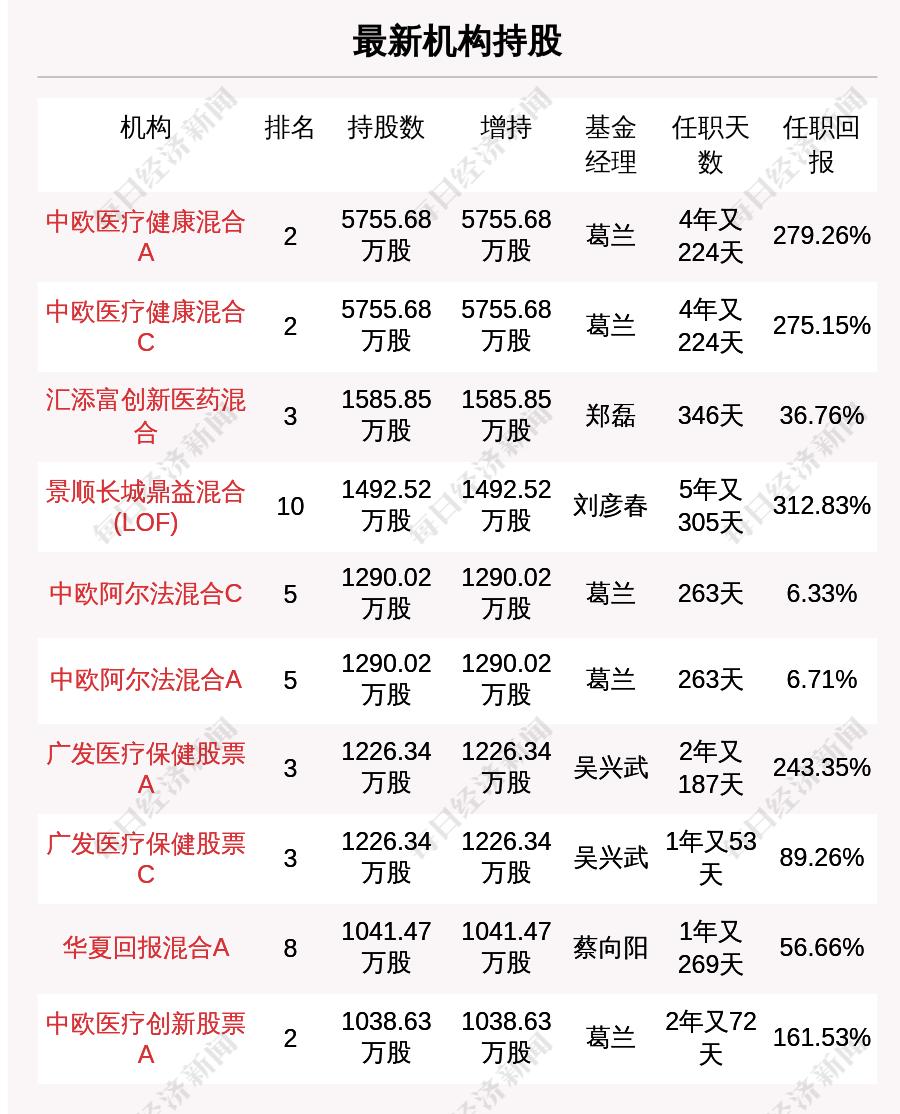 最新机构持股

| 机构 | 排名 | 持股数 | 增持 | 基金经理 | 任职天数 | 任职回报 |
|---|---|---|---|---|---|---|
| 中欧医疗健康混合A | 2 | 5755.68万股 | 5755.68万股 | 葛兰 | 4年又224天 | 279.26% |
| 中欧医疗健康混合C | 2 | 5755.68万股 | 5755.68万股 | 葛兰 | 4年又224天 | 275.15% |
| 汇添富创新医药混合 | 3 | 1585.85万股 | 1585.85万股 | 郑磊 | 346天 | 36.76% |
| 景顺长城鼎益混合(LOF) | 10 | 1492.52万股 | 1492.52万股 | 刘彦春 | 5年又305天 | 312.83% |
| 中欧阿尔法混合C | 5 | 1290.02万股 | 1290.02万股 | 葛兰 | 263天 | 6.33% |
| 中欧阿尔法混合A | 5 | 1290.02万股 | 1290.02万股 | 葛兰 | 263天 | 6.71% |
| 广发医疗保健股票A | 3 | 1226.34万股 | 1226.34万股 | 吴兴武 | 2年又187天 | 243.35% |
| 广发医疗保健股票C | 3 | 1226.34万股 | 1226.34万股 | 吴兴武 | 1年又53天 | 89.26% |
| 华夏回报混合A | 8 | 1041.47万股 | 1041.47万股 | 蔡向阳 | 1年又269天 | 56.66% |
| 中欧医疗创新股票A | 2 | 1038.63万股 | 1038.63万股 | 葛兰 | 2年又72天 | 161.53% |

每日经济新闻